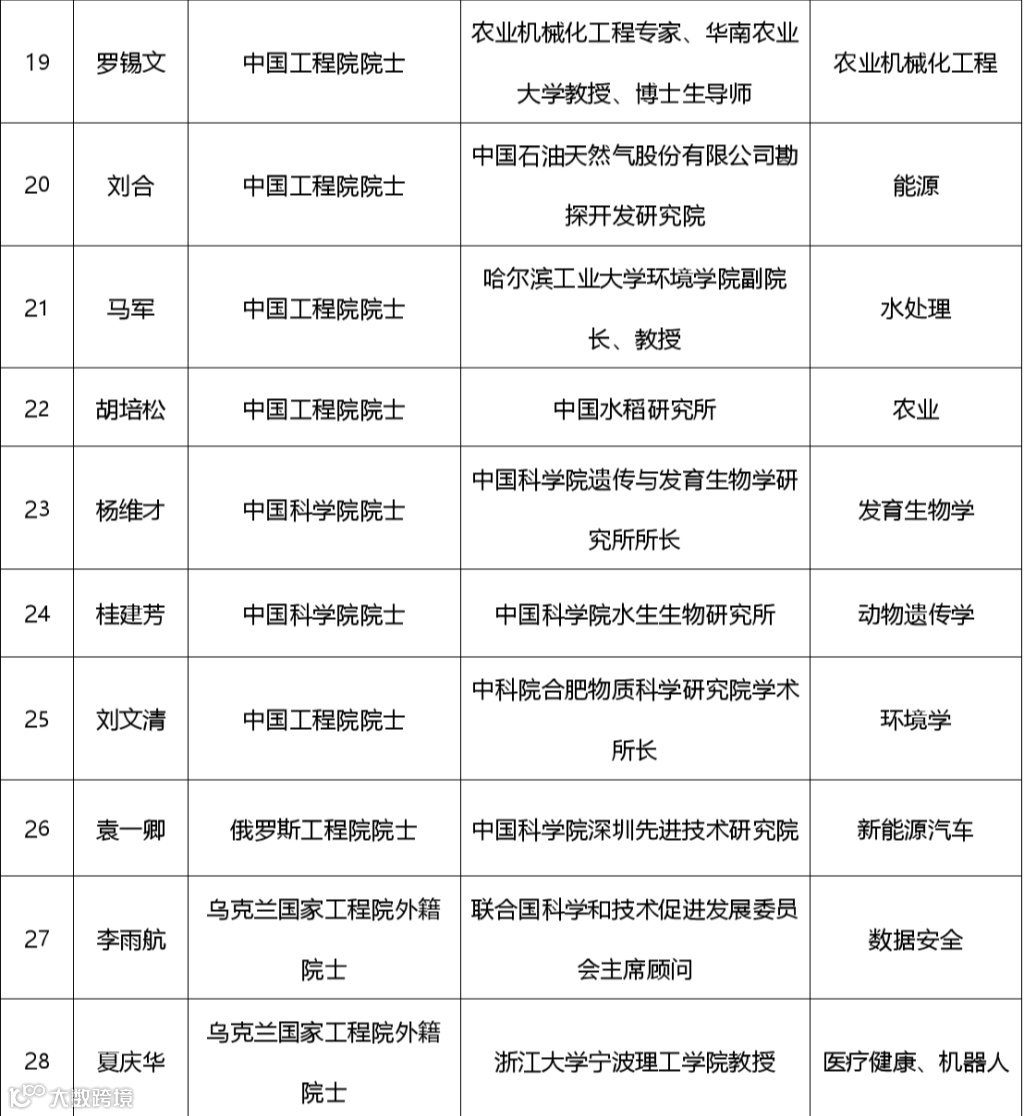 | 19 | 罗锡文 | 中国工程院院士 | 农业机械化工程专家、华南农业大学教授、博士生导师 | 农业机械化工程 |
|---|---|---|---|---|
| 20 | 刘合 | 中国工程院院士 | 中国石油天然气股份有限公司勘探开发研究院 | 能源 |
| 21 | 马军 | 中国工程院院士 | 哈尔滨工业大学环境学院副院长、教授 | 水处理 |
| 22 | 胡培松 | 中国工程院院士 | 中国水稻研究所 | 农业 |
| 23 | 杨维才 | 中国科学院院士 | 中国科学院遗传与发育生物学研究所所长 | 发育生物学 |
| 24 | 桂建芳 | 中国科学院院士 | 中国科学院水生生物研究所 | 动物遗传学 |
| 25 | 刘文清 | 中国工程院院士 | 中科院合肥物质科学研究院学术所长 | 环境学 |
| 26 | 袁一卿 | 俄罗斯工程院院士 | 中国科学院深圳先进技术研究院 | 新能源汽车 |
| 27 | 李雨航 | 乌克兰国家工程院外籍院士 | 联合国科学和技术促进发展委员会主席顾问 | 数据安全 |
| 28 | 夏庆华 | 乌克兰国家工程院外籍院士 | 浙江大学宁波理工学院教授 | 医疗健康、机器人 |

大数跨境